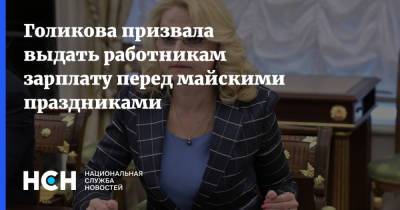 Голикова призвала выдать работникам зарплату перед майскими праздниками

НСН НАЦИОНАЛЬНАЯ СЛУЖБА НОВОСТЕЙ